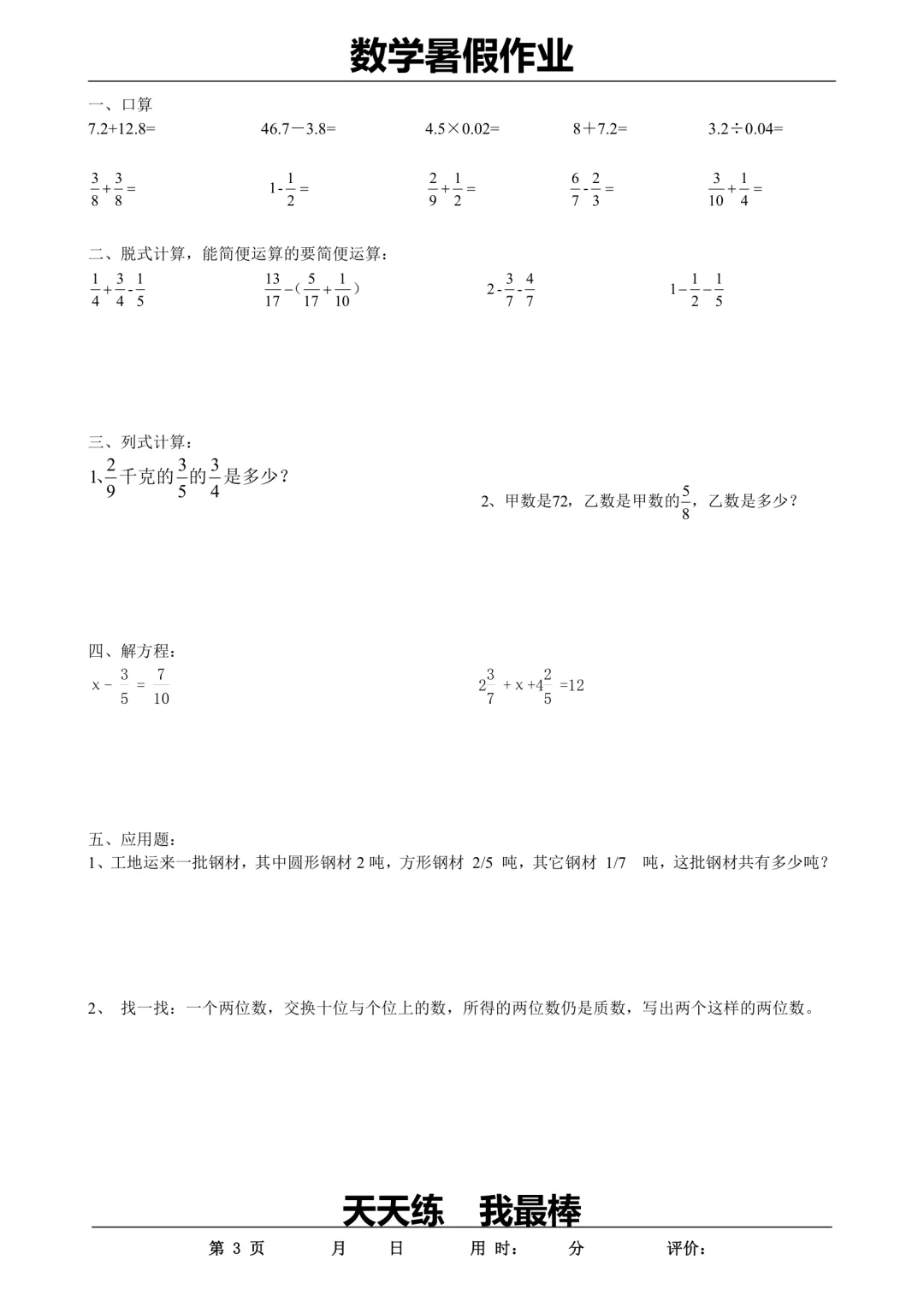 数学暑假作业

一、口算

7.2+12.8=　46.7－3.8=　4.5×0.02=　8＋7.2=　3.2÷0.04=

$\frac{3}{8}+\frac{3}{8}=$　$1-\frac{1}{2}=$　$\frac{2}{9}+\frac{1}{2}=$　$\frac{6}{7}-\frac{2}{3}=$　$\frac{3}{10}+\frac{1}{4}=$

二、脱式计算，能简便运算的要简便运算：

$\frac{1}{4}+\frac{3}{4}-\frac{1}{5}$　$\frac{13}{17}-(\frac{5}{17}+\frac{1}{10})$　$2-\frac{3}{7}-\frac{4}{7}$　$1-\frac{1}{2}-\frac{1}{5}$

三、列式计算：

1、$\frac{2}{9}$千克的$\frac{3}{5}$的$\frac{3}{4}$是多少？

2、甲数是72，乙数是甲数的$\frac{5}{8}$，乙数是多少？

四、解方程：

$x-\frac{3}{5}=\frac{7}{10}$　$2\frac{3}{7}+x+4\frac{2}{5}=12$

五、应用题：

1、工地运来一批钢材，其中圆形钢材2吨，方形钢材 2/5 吨，其它钢材 1/7 吨，这批钢材共有多少吨？

2、 找一找：一个两位数，交换十位与个位上的数，所得的两位数仍是质数，写出两个这样的两位数。

天天练　我最棒

第3页　月　日　用时：　分　评价：